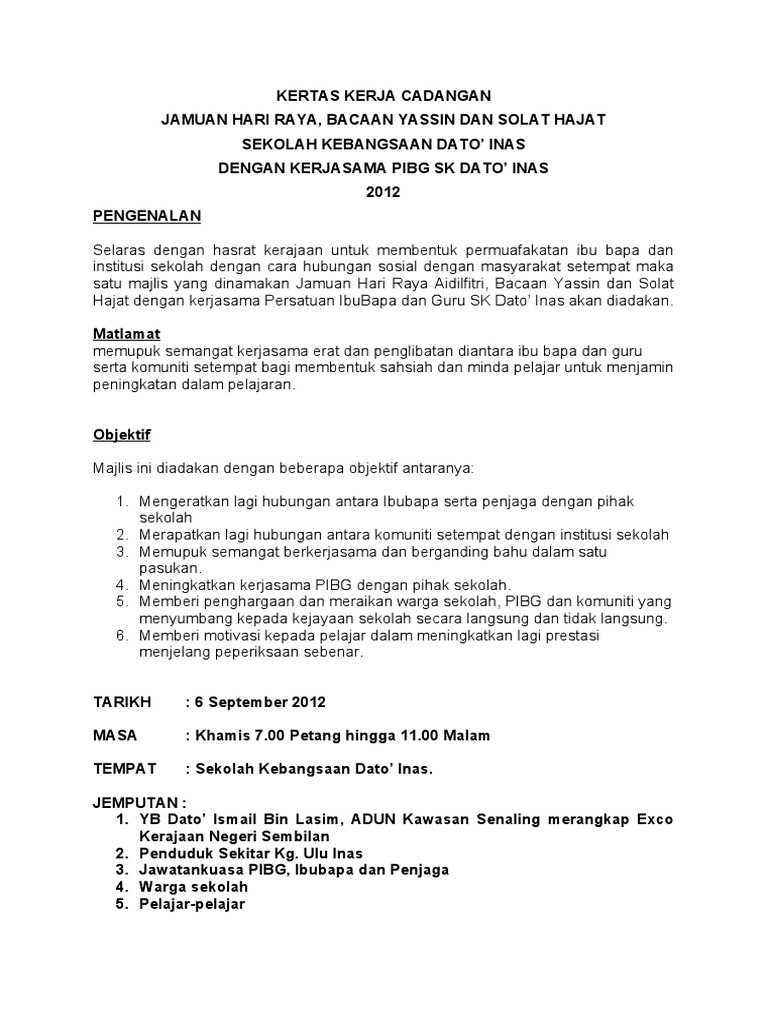 KERTAS KERJA CADANGAN
JAMUAN HARI RAYA, BACAAN YASSIN DAN SOLAT HAJAT
SEKOLAH KEBANGSAAN DATO' INAS
DENGAN KERJASAMA PIBG SK DATO' INAS
2012

PENGENALAN

Selaras dengan hasrat kerajaan untuk membentuk permuafakatan ibu bapa dan institusi sekolah dengan cara hubungan sosial dengan masyarakat setempat maka satu majlis yang dinamakan Jamuan Hari Raya Aidilfitri, Bacaan Yassin dan Solat Hajat dengan kerjasama Persatuan IbuBapa dan Guru SK Dato' Inas akan diadakan.

Matlamat
memupuk semangat kerjasama erat dan penglibatan diantara ibu bapa dan guru serta komuniti setempat bagi membentuk sahsiah dan minda pelajar untuk menjamin peningkatan dalam pelajaran.

Objektif

Majlis ini diadakan dengan beberapa objektif antaranya:

1. Mengeratkan lagi hubungan antara Ibubapa serta penjaga dengan pihak sekolah
2. Merapatkan lagi hubungan antara komuniti setempat dengan institusi sekolah
3. Memupuk semangat berkerjasama dan berganding bahu dalam satu pasukan.
4. Meningkatkan kerjasama PIBG dengan pihak sekolah.
5. Memberi penghargaan dan meraikan warga sekolah, PIBG dan komuniti yang menyumbang kepada kejayaan sekolah secara langsung dan tidak langsung.
6. Memberi motivasi kepada pelajar dalam meningkatkan lagi prestasi menjelang peperiksaan sebenar.

TARIKH : 6 September 2012

MASA : Khamis 7.00 Petang hingga 11.00 Malam

TEMPAT : Sekolah Kebangsaan Dato' Inas.

JEMPUTAN :
1. YB Dato' Ismail Bin Lasim, ADUN Kawasan Senaling merangkap Exco Kerajaan Negeri Sembilan
2. Penduduk Sekitar Kg. Ulu Inas
3. Jawatankuasa PIBG, Ibubapa dan Penjaga
4. Warga sekolah
5. Pelajar-pelajar